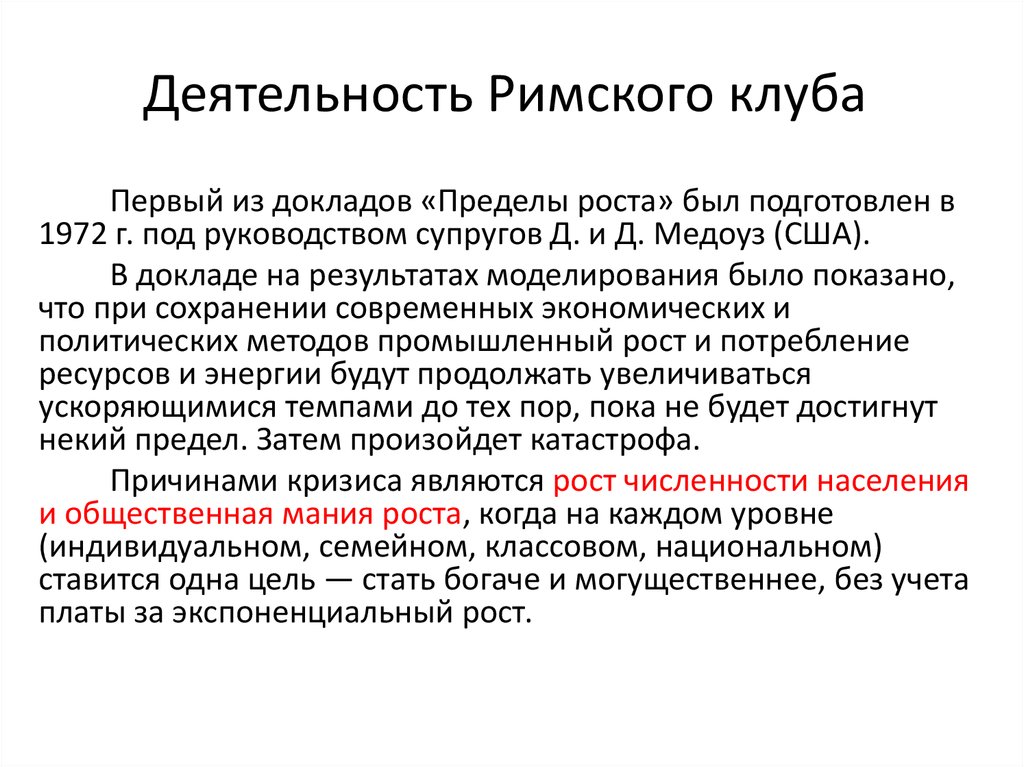 Деятельность Римского клуба

Первый из докладов «Пределы роста» был подготовлен в 1972 г. под руководством супругов Д. и Д. Медоуз (США).

В докладе на результатах моделирования было показано, что при сохранении современных экономических и политических методов промышленный рост и потребление ресурсов и энергии будут продолжать увеличиваться ускоряющимися темпами до тех пор, пока не будет достигнут некий предел. Затем произойдет катастрофа.

Причинами кризиса являются рост численности населения и общественная мания роста, когда на каждом уровне (индивидуальном, семейном, классовом, национальном) ставится одна цель — стать богаче и могущественнее, без учета платы за экспоненциальный рост.